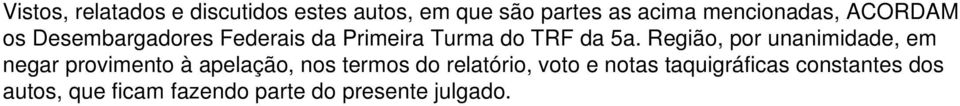 Vistos, relatados e discutidos estes autos, em que são partes as acima mencionadas, ACORDAM os Desembargadores Federais da Primeira Turma do TRF da 5a. Região, por unanimidade, em negar provimento à apelação, nos termos do relatório, voto e notas taquigráficas constantes dos autos, que ficam fazendo parte do presente julgado.